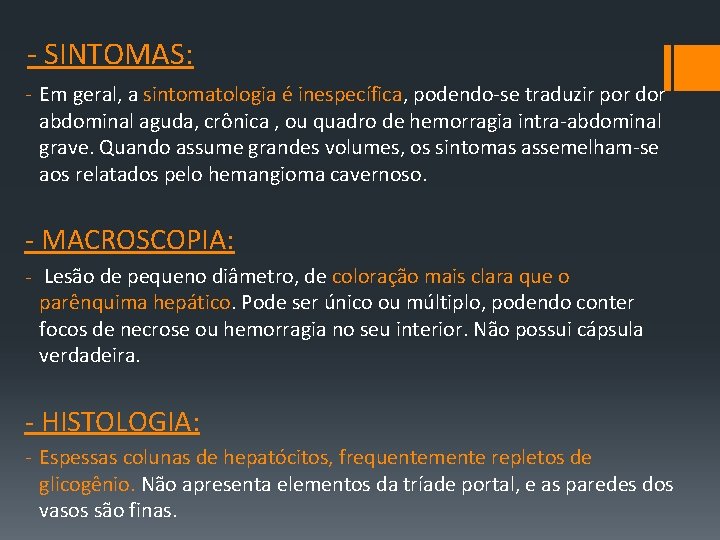 - SINTOMAS:

- Em geral, a sintomatologia é inespecífica, podendo-se traduzir por dor abdominal aguda, crônica , ou quadro de hemorragia intra-abdominal grave. Quando assume grandes volumes, os sintomas assemelham-se aos relatados pelo hemangioma cavernoso.

- MACROSCOPIA:

- Lesão de pequeno diâmetro, de coloração mais clara que o parênquima hepático. Pode ser único ou múltiplo, podendo conter focos de necrose ou hemorragia no seu interior. Não possui cápsula verdadeira.

- HISTOLOGIA:

- Espessas colunas de hepatócitos, frequentemente repletos de glicogênio. Não apresenta elementos da tríade portal, e as paredes dos vasos são finas.